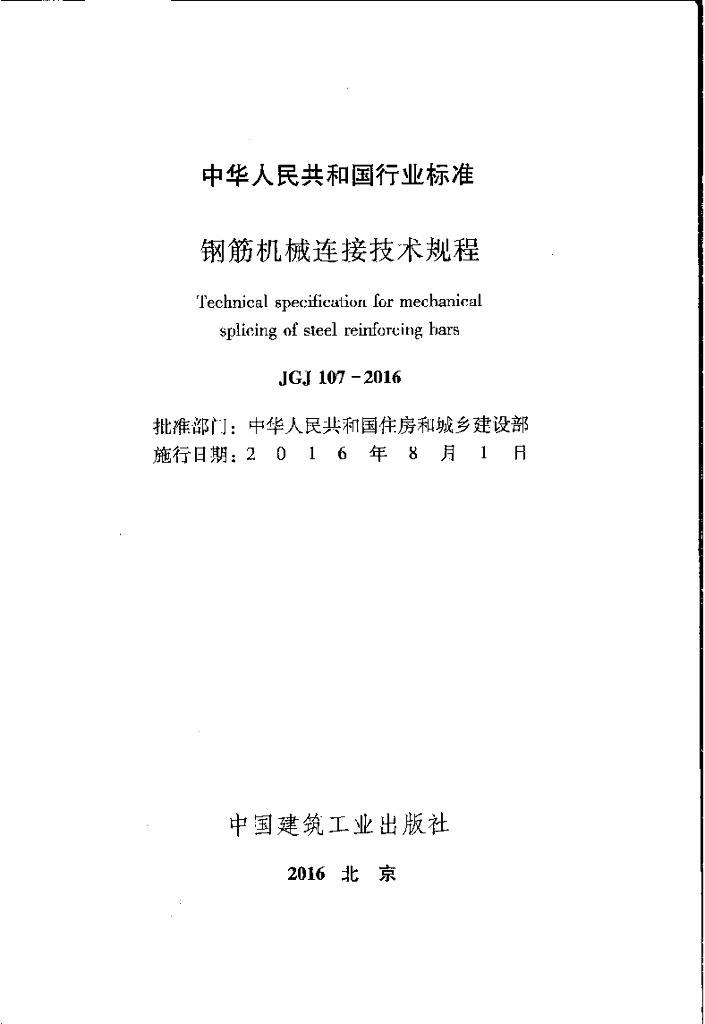 中华人民共和国行业标准

钢筋机械连接技术规程

Technical specification for mechanical splicing of steel reinforcing bars

JGJ 107－2016

批准部门：中华人民共和国住房和城乡建设部
施行日期：2 0 1 6 年 8 月 1 日

中国建筑工业出版社

2016 北 京